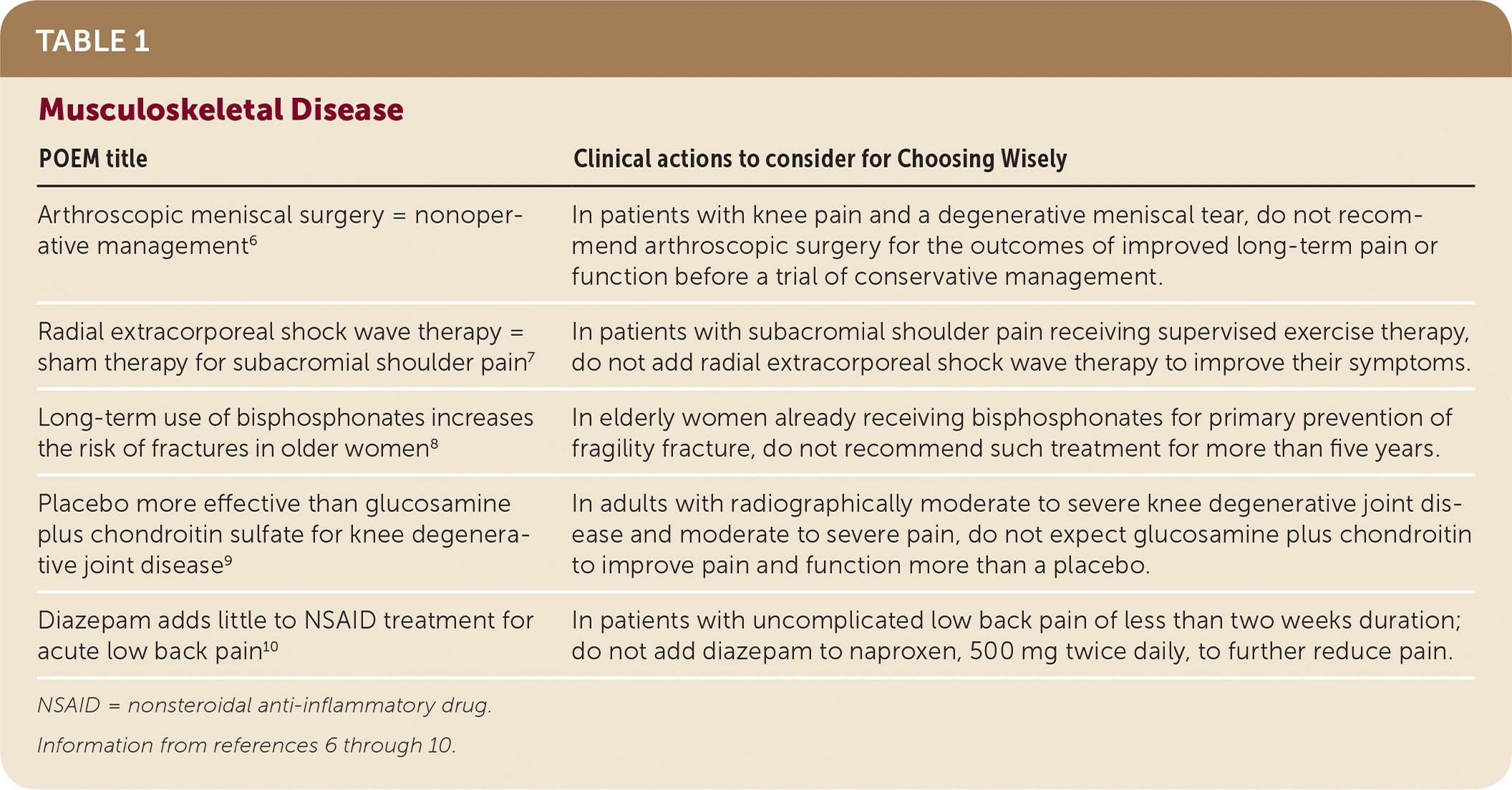 TABLE 1

Musculoskeletal Disease

| POEM title | Clinical actions to consider for Choosing Wisely |
|---|---|
| Arthroscopic meniscal surgery = nonoperative management$^{6}$ | In patients with knee pain and a degenerative meniscal tear, do not recommend arthroscopic surgery for the outcomes of improved long-term pain or function before a trial of conservative management. |
| Radial extracorporeal shock wave therapy = sham therapy for subacromial shoulder pain$^{7}$ | In patients with subacromial shoulder pain receiving supervised exercise therapy, do not add radial extracorporeal shock wave therapy to improve their symptoms. |
| Long-term use of bisphosphonates increases the risk of fractures in older women$^{8}$ | In elderly women already receiving bisphosphonates for primary prevention of fragility fracture, do not recommend such treatment for more than five years. |
| Placebo more effective than glucosamine plus chondroitin sulfate for knee degenerative joint disease$^{9}$ | In adults with radiographically moderate to severe knee degenerative joint disease and moderate to severe pain, do not expect glucosamine plus chondroitin to improve pain and function more than a placebo. |
| Diazepam adds little to NSAID treatment for acute low back pain$^{10}$ | In patients with uncomplicated low back pain of less than two weeks duration; do not add diazepam to naproxen, 500 mg twice daily, to further reduce pain. |

NSAID = nonsteroidal anti-inflammatory drug.

Information from references 6 through 10.